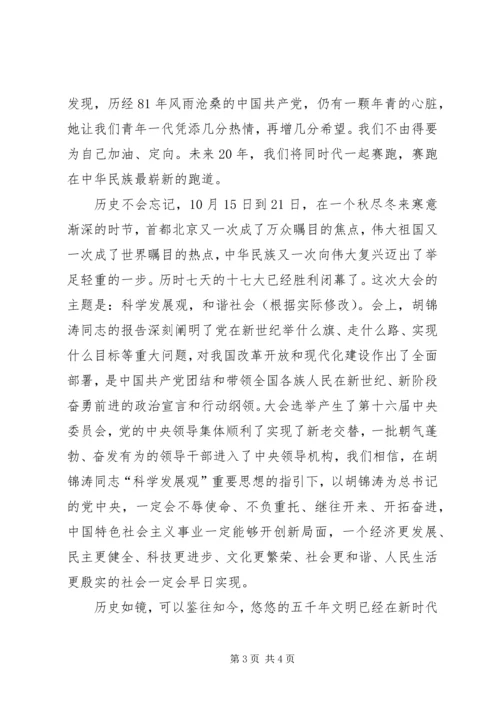 发现，历经81年风雨沧桑的中国共产党，仍有一颗年青的心脏，她让我们青年一代凭添几分热情，再增几分希望。我们不由得要为自己加油、定向。未来20年，我们将同时代一起赛跑，赛跑在中华民族最崭新的跑道。

历史不会忘记，10月15日到21日，在一个秋尽冬来寒意渐深的时节，首都北京又一次成了万众瞩目的焦点，伟大祖国又一次成了世界瞩目的热点，中华民族又一次向伟大复兴迈出了举足轻重的一步。历时七天的十七大已经胜利闭幕了。这次大会的主题是：科学发展观，和谐社会（根据实际修改）。会上，胡锦涛同志的报告深刻阐明了党在新世纪举什么旗、走什么路、实现什么目标等重大问题，对我国改革开放和现代化建设作出了全面部署，是中国共产党团结和带领全国各族人民在新世纪、新阶段奋勇前进的政治宣言和行动纲领。大会选举产生了第十六届中央委员会，党的中央领导集体顺利了实现了新老交替，一批朝气蓬勃、奋发有为的领导干部进入了中央领导机构，我们相信，在胡锦涛同志“科学发展观”重要思想的指引下，以胡锦涛为总书记的党中央，一定会不辱使命、不负重托、继往开来、开拓奋进，中国特色社会主义事业一定能够开创新局面，一个经济更发展、民主更健全、科技更进步、文化更繁荣、社会更和谐、人民生活更殷实的社会一定会早日实现。

历史如镜，可以鉴往知今，悠悠的五千年文明已经在新时代

第3页 共4页